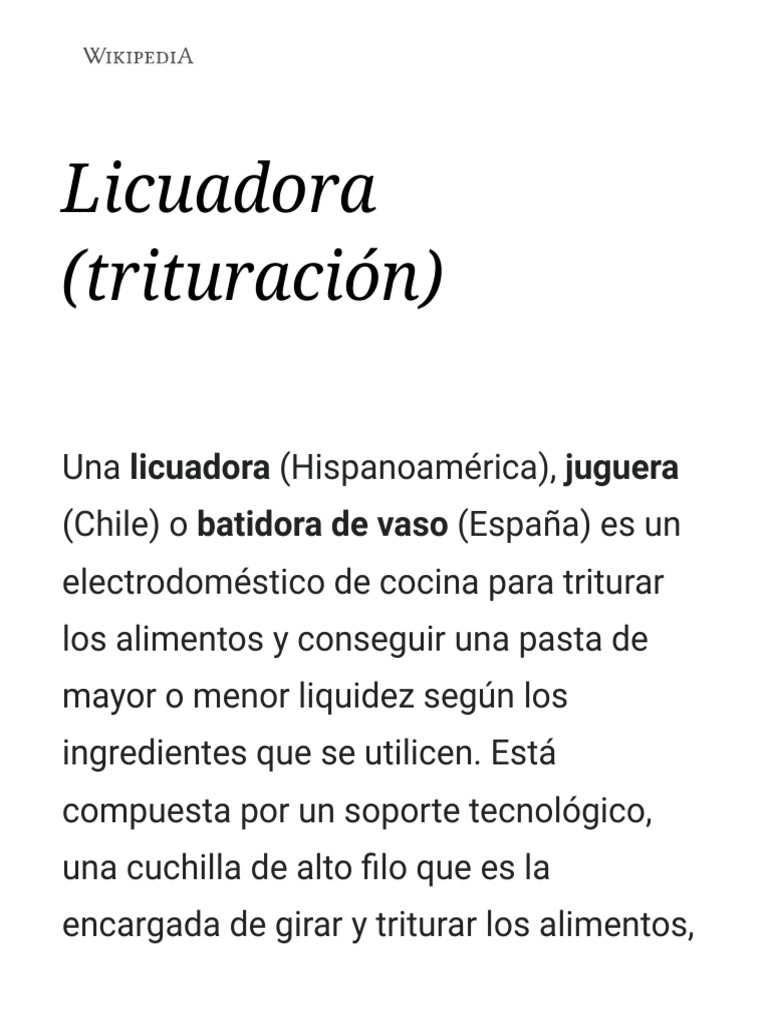 WIKIPEDIA

Licuadora (trituración)

Una licuadora (Hispanoamérica), juguera (Chile) o batidora de vaso (España) es un electrodoméstico de cocina para triturar los alimentos y conseguir una pasta de mayor o menor liquidez según los ingredientes que se utilicen. Está compuesta por un soporte tecnológico, una cuchilla de alto filo que es la encargada de girar y triturar los alimentos,